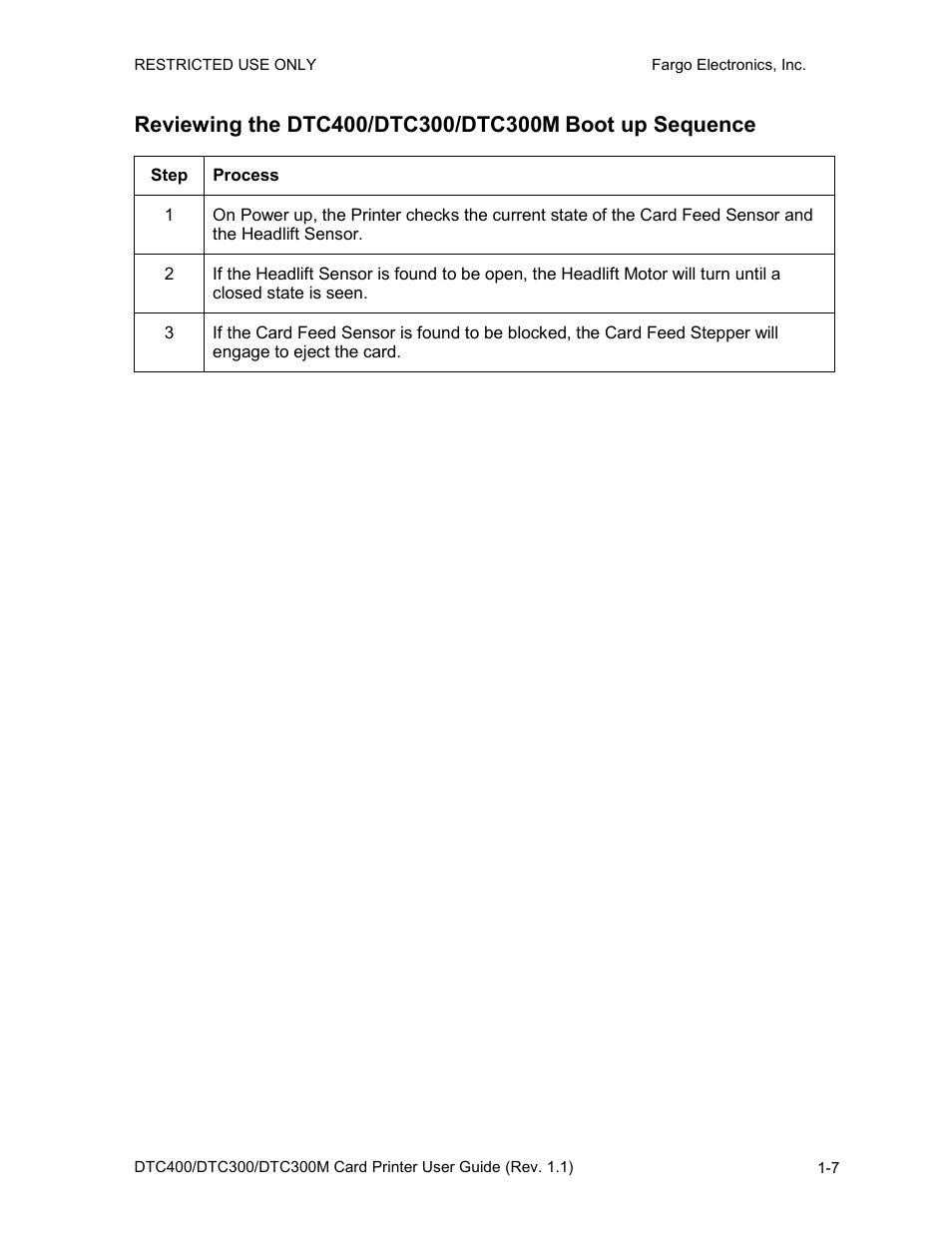 RESTRICTED USE ONLY

Fargo Electronics, Inc.

Reviewing the DTC400/DTC300/DTC300M Boot up Sequence

| Step | Process |
|---|---|
| 1 | On Power up, the Printer checks the current state of the Card Feed Sensor and the Headlift Sensor. |
| 2 | If the Headlift Sensor is found to be open, the Headlift Motor will turn until a closed state is seen. |
| 3 | If the Card Feed Sensor is found to be blocked, the Card Feed Stepper will engage to eject the card. |

DTC400/DTC300/DTC300M Card Printer User Guide (Rev. 1.1)

1-7